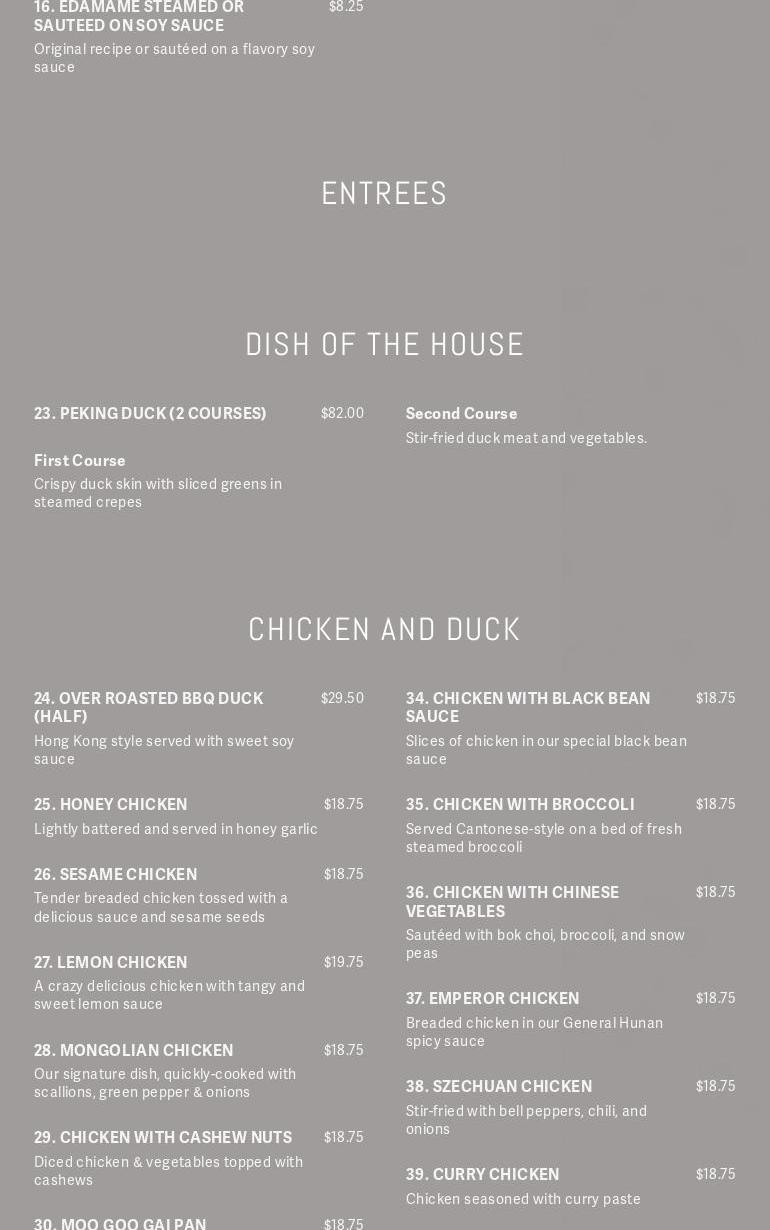 16. EDAMAME STEAMED OR SAUTEED ON SOY SAUCE $8.25
Original recipe or sautéed on a flavory soy sauce

ENTREES

DISH OF THE HOUSE

23. PEKING DUCK (2 COURSES) $82.00

First Course
Crispy duck skin with sliced greens in steamed crepes

Second Course
Stir-fried duck meat and vegetables.

CHICKEN AND DUCK

24. OVER ROASTED BBQ DUCK (HALF) $29.50
Hong Kong style served with sweet soy sauce

25. HONEY CHICKEN $18.75
Lightly battered and served in honey garlic

26. SESAME CHICKEN $18.75
Tender breaded chicken tossed with a delicious sauce and sesame seeds

27. LEMON CHICKEN $19.75
A crazy delicious chicken with tangy and sweet lemon sauce

28. MONGOLIAN CHICKEN $18.75
Our signature dish, quickly-cooked with scallions, green pepper & onions

29. CHICKEN WITH CASHEW NUTS $18.75
Diced chicken & vegetables topped with cashews

30. MOO GOO GAI PAN $18.75

34. CHICKEN WITH BLACK BEAN SAUCE $18.75
Slices of chicken in our special black bean sauce

35. CHICKEN WITH BROCCOLI $18.75
Served Cantonese-style on a bed of fresh steamed broccoli

36. CHICKEN WITH CHINESE VEGETABLES $18.75
Sautéed with bok choi, broccoli, and snow peas

37. EMPEROR CHICKEN $18.75
Breaded chicken in our General Hunan spicy sauce

38. SZECHUAN CHICKEN $18.75
Stir-fried with bell peppers, chili, and onions

39. CURRY CHICKEN $18.75
Chicken seasoned with curry paste